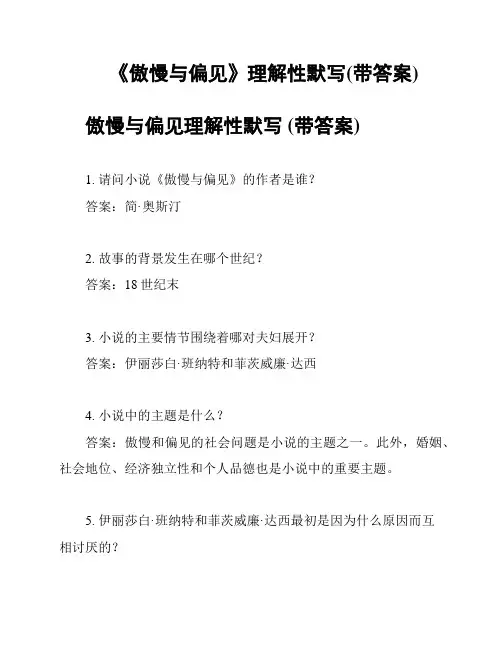 《傲慢与偏见》理解性默写(带答案)

傲慢与偏见理解性默写 (带答案)

1. 请问小说《傲慢与偏见》的作者是谁?
答案：简·奥斯汀

2. 故事的背景发生在哪个世纪？
答案：18 世纪末

3. 小说的主要情节围绕着哪对夫妇展开?
答案：伊丽莎白·班纳特和菲茨威廉·达西

4. 小说中的主题是什么？
答案：傲慢和偏见的社会问题是小说的主题之一。此外，婚姻、社会地位、经济独立性和个人品德也是小说中的重要主题。

5. 伊丽莎白·班纳特和菲茨威廉·达西最初是因为什么原因而互相讨厌的?